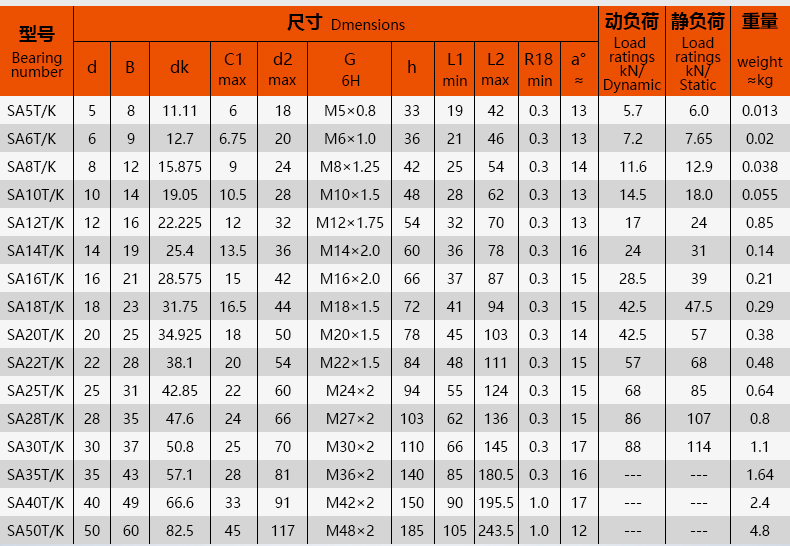 | 型号 Bearing number | 尺寸 Dmensions d | B | dk | C1 max | d2 max | G 6H | h | L1 min | L2 max | R18 min | a° ≈ | 动负荷 Load ratings kN/ Dynamic | 静负荷 Load ratings kN/ Static | 重量 weight ≈kg |
|---|---|---|---|---|---|---|---|---|---|---|---|---|---|---|
| SA5T/K | 5 | 8 | 11.11 | 6 | 18 | M5×0.8 | 33 | 19 | 42 | 0.3 | 13 | 5.7 | 6.0 | 0.013 |
| SA6T/K | 6 | 9 | 12.7 | 6.75 | 20 | M6×1.0 | 36 | 21 | 46 | 0.3 | 13 | 7.2 | 7.65 | 0.02 |
| SA8T/K | 8 | 12 | 15.875 | 9 | 24 | M8×1.25 | 42 | 25 | 54 | 0.3 | 14 | 11.6 | 12.9 | 0.038 |
| SA10T/K | 10 | 14 | 19.05 | 10.5 | 28 | M10×1.5 | 48 | 28 | 62 | 0.3 | 13 | 14.5 | 18.0 | 0.055 |
| SA12T/K | 12 | 16 | 22.225 | 12 | 32 | M12×1.75 | 54 | 32 | 70 | 0.3 | 13 | 17 | 24 | 0.85 |
| SA14T/K | 14 | 19 | 25.4 | 13.5 | 36 | M14×2.0 | 60 | 36 | 78 | 0.3 | 16 | 24 | 31 | 0.14 |
| SA16T/K | 16 | 21 | 28.575 | 15 | 42 | M16×2.0 | 66 | 37 | 87 | 0.3 | 15 | 28.5 | 39 | 0.21 |
| SA18T/K | 18 | 23 | 31.75 | 16.5 | 44 | M18×1.5 | 72 | 41 | 94 | 0.3 | 15 | 42.5 | 47.5 | 0.29 |
| SA20T/K | 20 | 25 | 34.925 | 18 | 50 | M20×1.5 | 78 | 45 | 103 | 0.3 | 14 | 42.5 | 57 | 0.38 |
| SA22T/K | 22 | 28 | 38.1 | 20 | 54 | M22×1.5 | 84 | 48 | 111 | 0.3 | 15 | 57 | 68 | 0.48 |
| SA25T/K | 25 | 31 | 42.85 | 22 | 60 | M24×2 | 94 | 55 | 124 | 0.3 | 15 | 68 | 85 | 0.64 |
| SA28T/K | 28 | 35 | 47.6 | 24 | 66 | M27×2 | 103 | 62 | 136 | 0.3 | 15 | 86 | 107 | 0.8 |
| SA30T/K | 30 | 37 | 50.8 | 25 | 70 | M30×2 | 110 | 66 | 145 | 0.3 | 17 | 88 | 114 | 1.1 |
| SA35T/K | 35 | 43 | 57.1 | 28 | 81 | M36×2 | 140 | 85 | 180.5 | 0.3 | 16 | --- | --- | 1.64 |
| SA40T/K | 40 | 49 | 66.6 | 33 | 91 | M42×2 | 150 | 90 | 195.5 | 1.0 | 17 | --- | --- | 2.4 |
| SA50T/K | 50 | 60 | 82.5 | 45 | 117 | M48×2 | 185 | 105 | 243.5 | 1.0 | 12 | --- | --- | 4.8 |